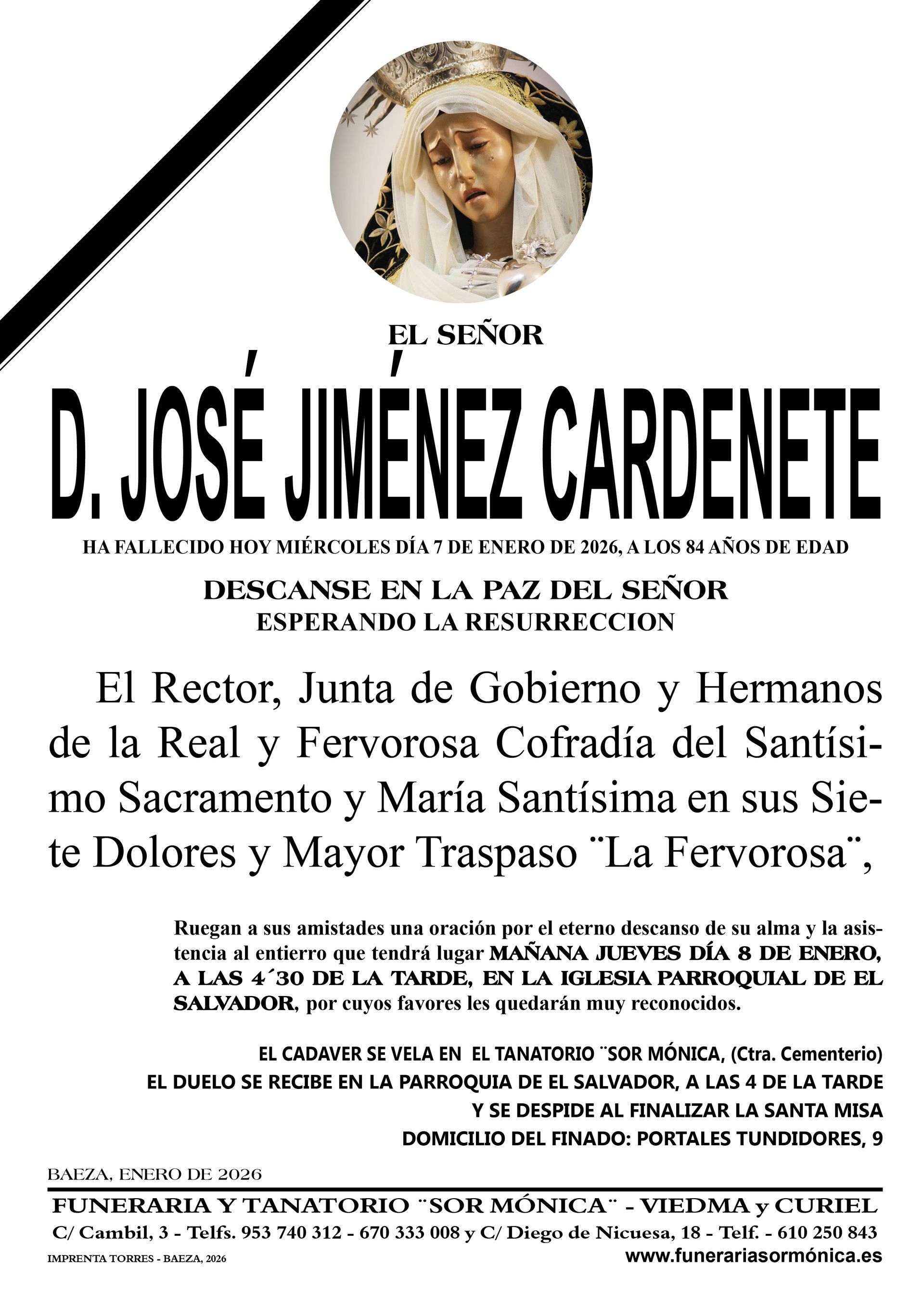 EL SEÑOR

D. JOSÉ JIMÉNEZ CARDENETE

HA FALLECIDO HOY MIÉRCOLES DÍA 7 DE ENERO DE 2026, A LOS 84 AÑOS DE EDAD

DESCANSE EN LA PAZ DEL SEÑOR
ESPERANDO LA RESURRECCION

El Rector, Junta de Gobierno y Hermanos de la Real y Fervorosa Cofradía del Santísimo Sacramento y María Santísima en sus Siete Dolores y Mayor Traspaso ¨La Fervorosa¨,

Ruegan a sus amistades una oración por el eterno descanso de su alma y la asistencia al entierro que tendrá lugar MAÑANA JUEVES DÍA 8 DE ENERO, A LAS 4´30 DE LA TARDE, EN LA IGLESIA PARROQUIAL DE EL SALVADOR, por cuyos favores les quedarán muy reconocidos.

EL CADAVER SE VELA EN EL TANATORIO ¨SOR MÓNICA, (Ctra. Cementerio)
EL DUELO SE RECIBE EN LA PARROQUIA DE EL SALVADOR, A LAS 4 DE LA TARDE
Y SE DESPIDE AL FINALIZAR LA SANTA MISA
DOMICILIO DEL FINADO: PORTALES TUNDIDORES, 9

BAEZA, ENERO DE 2026

FUNERARIA Y TANATORIO ¨SOR MÓNICA¨ - VIEDMA y CURIEL
C/ Cambil, 3 - Telfs. 953 740 312 - 670 333 008 y C/ Diego de Nicuesa, 18 - Telf. - 610 250 843
IMPRENTA TORRES - BAEZA, 2026
www.funerariasormónica.es